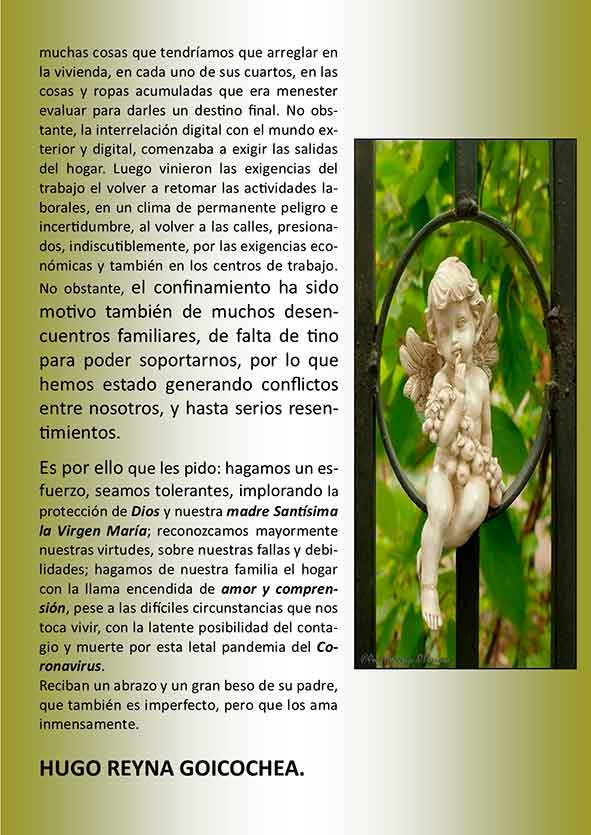 muchas cosas que tendríamos que arreglar en la vivienda, en cada uno de sus cuartos, en las cosas y ropas acumuladas que era menester evaluar para darles un destino final. No obstante, la interrelación digital con el mundo exterior y digital, comenzaba a exigir las salidas del hogar. Luego vinieron las exigencias del trabajo el volver a retomar las actividades laborales, en un clima de permanente peligro e incertidumbre, al volver a las calles, presionados, indiscutiblemente, por las exigencias económicas y también en los centros de trabajo. No obstante, el confinamiento ha sido motivo también de muchos desencuentros familiares, de falta de tino para poder soportarnos, por lo que hemos estado generando conflictos entre nosotros, y hasta serios resentimientos.

Es por ello que les pido: hagamos un esfuerzo, seamos tolerantes, implorando la protección de Dios y nuestra madre Santísima la Virgen María; reconozcamos mayormente nuestras virtudes, sobre nuestras fallas y debilidades; hagamos de nuestra familia el hogar con la llama encendida de amor y comprensión, pese a las difíciles circunstancias que nos toca vivir, con la latente posibilidad del contagio y muerte por esta letal pandemia del Coronavirus.
Reciban un abrazo y un gran beso de su padre, que también es imperfecto, pero que los ama inmensamente.

HUGO REYNA GOICOCHEA.